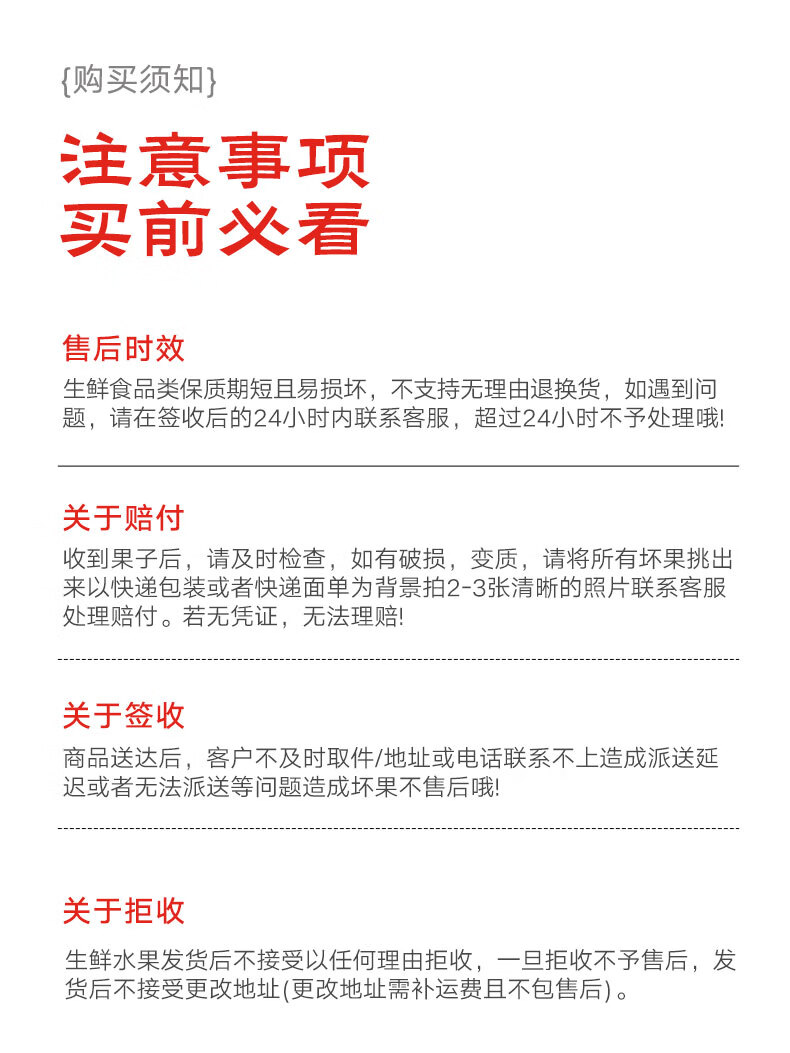 {购买须知}

注意事项
买前必看

售后时效

生鲜食品类保质期短且易损坏，不支持无理由退换货，如遇到问题，请在签收后的24小时内联系客服，超过24小时不予处理哦!

关于赔付

收到果子后，请及时检查，如有破损，变质，请将所有坏果挑出来以快递包装或者快递面单为背景拍2-3张清晰的照片联系客服处理赔付。若无凭证，无法理赔!

关于签收

商品送达后，客户不及时取件/地址或电话联系不上造成派送延迟或者无法派送等问题造成坏果不售后哦!

关于拒收

生鲜水果发货后不接受以任何理由拒收，一旦拒收不予售后，发货后不接受更改地址(更改地址需补运费且不包售后)。